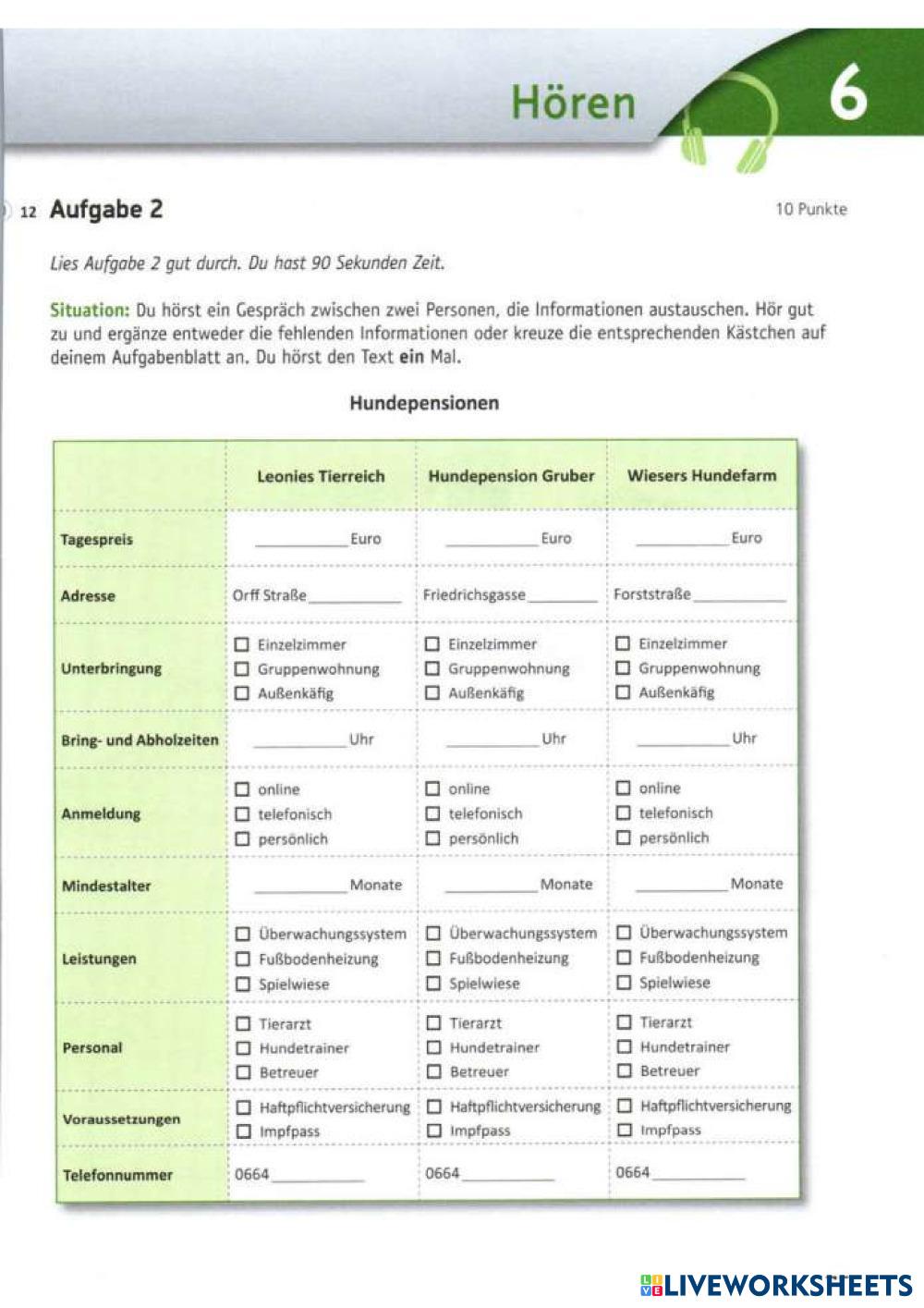 Hören 6

12 Aufgabe 2

10 Punkte

Lies Aufgabe 2 gut durch. Du hast 90 Sekunden Zeit.

Situation: Du hörst ein Gespräch zwischen zwei Personen, die Informationen austauschen. Hör gut zu und ergänze entweder die fehlenden Informationen oder kreuze die entsprechenden Kästchen auf deinem Aufgabenblatt an. Du hörst den Text ein Mal.

Hundepensionen

| | Leonies Tierreich | Hundepension Gruber | Wiesers Hundefarm |
|---|---|---|---|
| Tagespreis | ________ Euro | ________ Euro | ________ Euro |
| Adresse | Orff Straße ________ | Friedrichsgasse ________ | Forststraße ________ |
| Unterbringung | ☐ Einzelzimmer ☐ Gruppenwohnung ☐ Außenkäfig | ☐ Einzelzimmer ☐ Gruppenwohnung ☐ Außenkäfig | ☐ Einzelzimmer ☐ Gruppenwohnung ☐ Außenkäfig |
| Bring- und Abholzeiten | ________ Uhr | ________ Uhr | ________ Uhr |
| Anmeldung | ☐ online ☐ telefonisch ☐ persönlich | ☐ online ☐ telefonisch ☐ persönlich | ☐ online ☐ telefonisch ☐ persönlich |
| Mindestalter | ________ Monate | ________ Monate | ________ Monate |
| Leistungen | ☐ Überwachungssystem ☐ Fußbodenheizung ☐ Spielwiese | ☐ Überwachungssystem ☐ Fußbodenheizung ☐ Spielwiese | ☐ Überwachungssystem ☐ Fußbodenheizung ☐ Spielwiese |
| Personal | ☐ Tierarzt ☐ Hundetrainer ☐ Betreuer | ☐ Tierarzt ☐ Hundetrainer ☐ Betreuer | ☐ Tierarzt ☐ Hundetrainer ☐ Betreuer |
| Voraussetzungen | ☐ Haftpflichtversicherung ☐ Impfpass | ☐ Haftpflichtversicherung ☐ Impfpass | ☐ Haftpflichtversicherung ☐ Impfpass |
| Telefonnummer | 0664 ________ | 0664 ________ | 0664 ________ |

LIVEWORKSHEETS